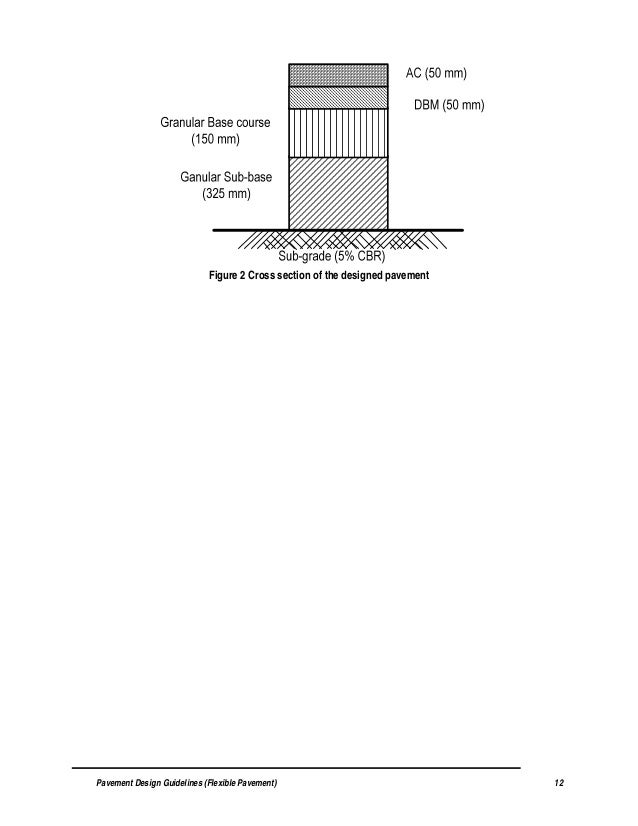 AC (50 mm)

DBM (50 mm)

Granular Base course (150 mm)

Ganular Sub-base (325 mm)

Sub-grade (5% CBR)

Figure 2 Cross section of the designed pavement

Pavement Design Guidelines (Flexible Pavement)

12